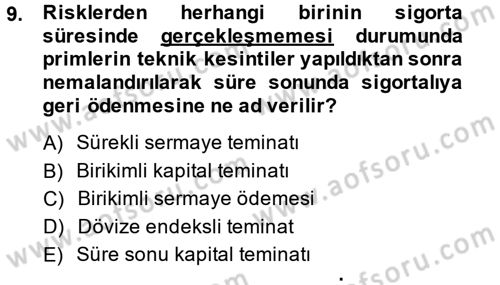 9. Risklerden herhangi birinin sigorta süresinde gerçekleşmemesi durumunda primlerin teknik kesintiler yapıldıktan sonra nemalandırılarak süre sonunda sigortalıya geri ödenmesine ne ad verilir?

A) Sürekli sermaye teminatı
B) Birikimli kapital teminatı
C) Birikimli sermaye ödemesi
D) Dövize endeksli teminat
E) Süre sonu kapital teminatı

www.aofsoru.com